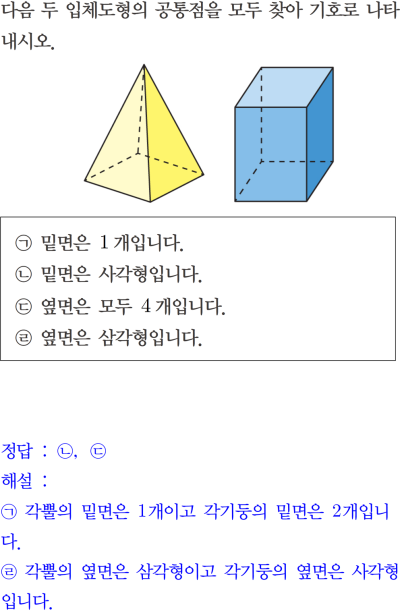 다음 두 입체도형의 공통점을 모두 찾아 기호로 나타내시오.

㉠ 밑면은 1 개입니다.
㉡ 밑면은 사각형입니다.
㉢ 옆면은 모두 4 개입니다.
㉣ 옆면은 삼각형입니다.

정답 : ㉡, ㉢
해설 :
㉠ 각뿔의 밑면은 1개이고 각기둥의 밑면은 2개입니다.
㉣ 각뿔의 옆면은 삼각형이고 각기둥의 옆면은 사각형입니다.